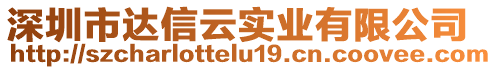 深圳市达信云实业有限公司
http://szcharlottelu19.cn.coovee.com